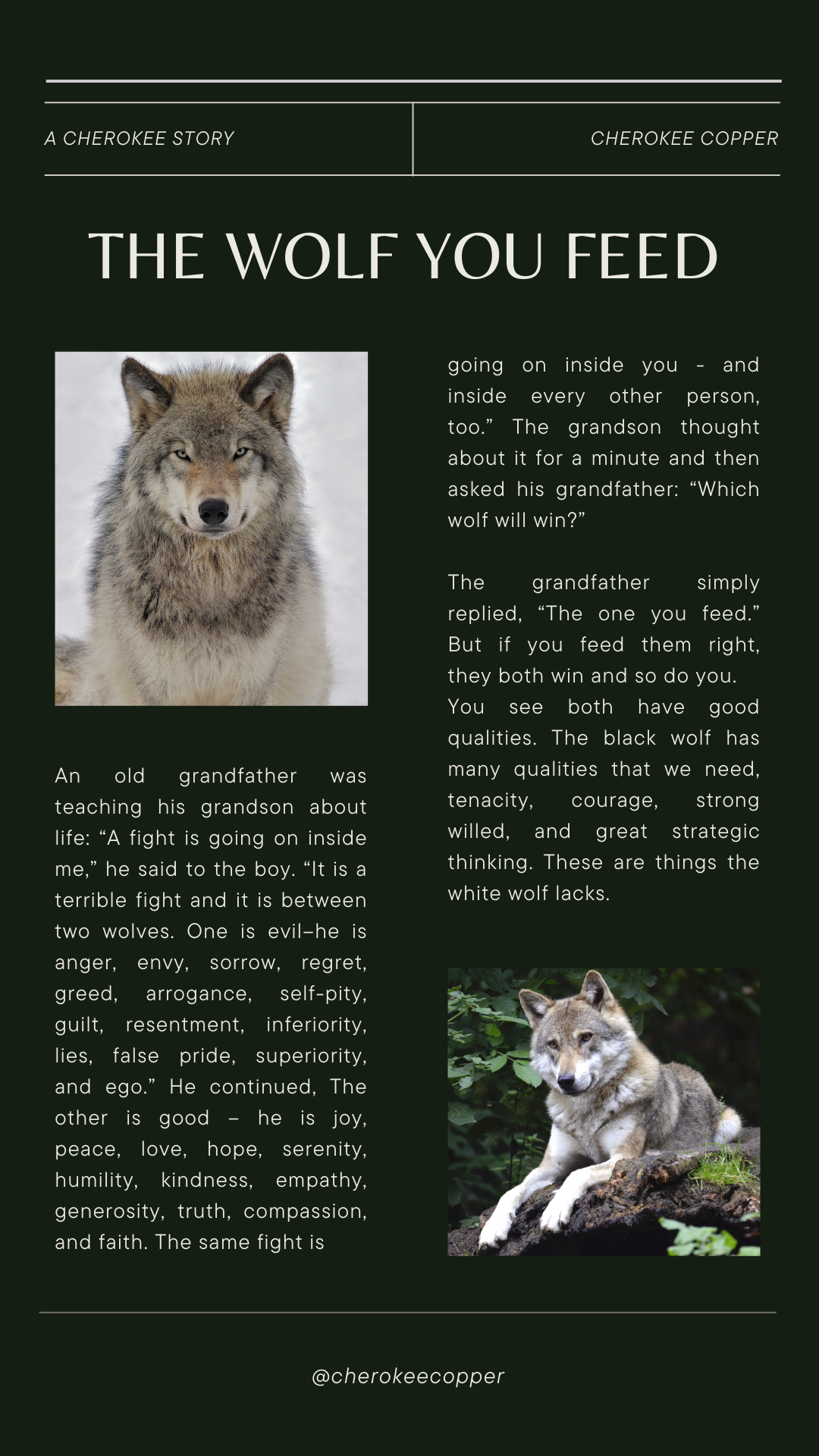 A CHEROKEE STORY

CHEROKEE COPPER

THE WOLF YOU FEED

An old grandfather was teaching his grandson about life: “A fight is going on inside me,” he said to the boy. “It is a terrible fight and it is between two wolves. One is evil–he is anger, envy, sorrow, regret, greed, arrogance, self-pity, guilt, resentment, inferiority, lies, false pride, superiority, and ego.” He continued, The other is good – he is joy, peace, love, hope, serenity, humility, kindness, empathy, generosity, truth, compassion, and faith. The same fight is going on inside you - and inside every other person, too.” The grandson thought about it for a minute and then asked his grandfather: “Which wolf will win?”

The grandfather simply replied, “The one you feed.” But if you feed them right, they both win and so do you.
You see both have good qualities. The black wolf has many qualities that we need, tenacity, courage, strong willed, and great strategic thinking. These are things the white wolf lacks.

@cherokeecopper